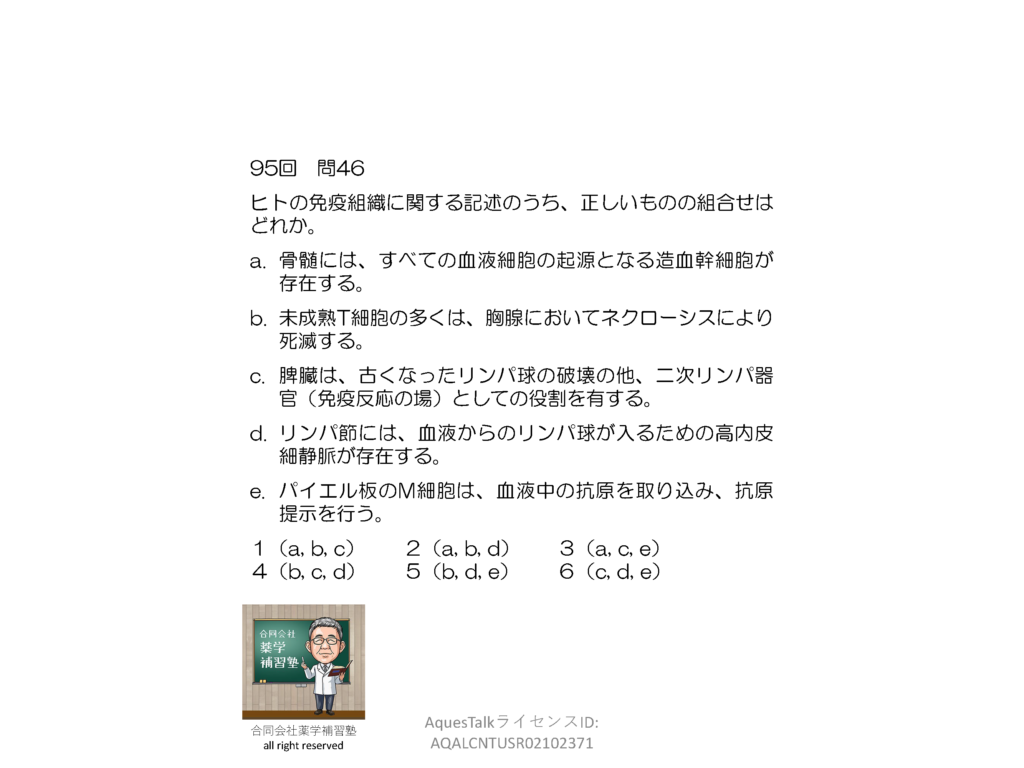 95回　問46

ヒトの免疫組織に関する記述のうち、正しいものの組合せはどれか。

a. 骨髄には、すべての血液細胞の起源となる造血幹細胞が存在する。

b. 未成熟T細胞の多くは、胸腺においてネクローシスにより死滅する。

c. 脾臓は、古くなったリンパ球の破壊の他、二次リンパ器官（免疫反応の場）としての役割を有する。

d. リンパ節には、血液からのリンパ球が入るための高内皮細静脈が存在する。

e. パイエル板のM細胞は、血液中の抗原を取り込み、抗原提示を行う。

１（a, b, c）　２（a, b, d）　３（a, c, e）
４（b, c, d）　５（b, d, e）　６（c, d, e）

合同会社
薬学
補習塾

合同会社薬学補習塾
all right reserved

AquesTalkライセンスID:
AQALCNTUSR02102371